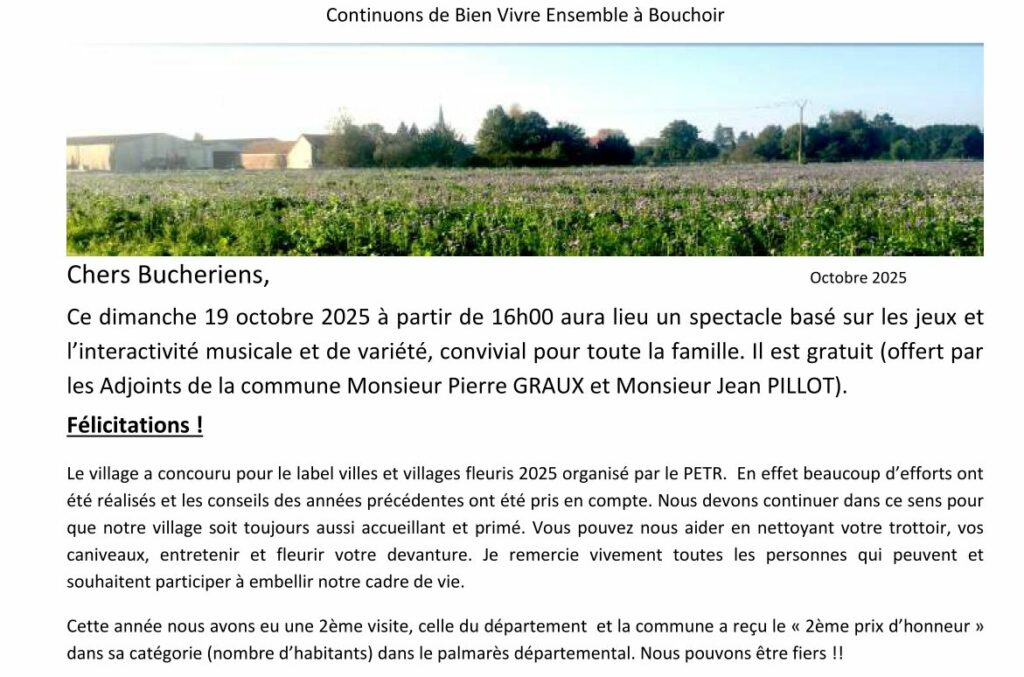 Continuons de Bien Vivre Ensemble à Bouchoir

Chers Bucheriens,

Octobre 2025

Ce dimanche 19 octobre 2025 à partir de 16h00 aura lieu un spectacle basé sur les jeux et l'interactivité musicale et de variété, convivial pour toute la famille. Il est gratuit (offert par les Adjoints de la commune Monsieur Pierre GRAUX et Monsieur Jean PILLOT).

Félicitations !

Le village a concouru pour le label villes et villages fleuris 2025 organisé par le PETR. En effet beaucoup d'efforts ont été réalisés et les conseils des années précédentes ont été pris en compte. Nous devons continuer dans ce sens pour que notre village soit toujours aussi accueillant et primé. Vous pouvez nous aider en nettoyant votre trottoir, vos caniveaux, entretenir et fleurir votre devanture. Je remercie vivement toutes les personnes qui peuvent et souhaitent participer à embellir notre cadre de vie.

Cette année nous avons eu une 2ème visite, celle du département et la commune a reçu le « 2ème prix d'honneur » dans sa catégorie (nombre d'habitants) dans le palmarès départemental. Nous pouvons être fiers !!